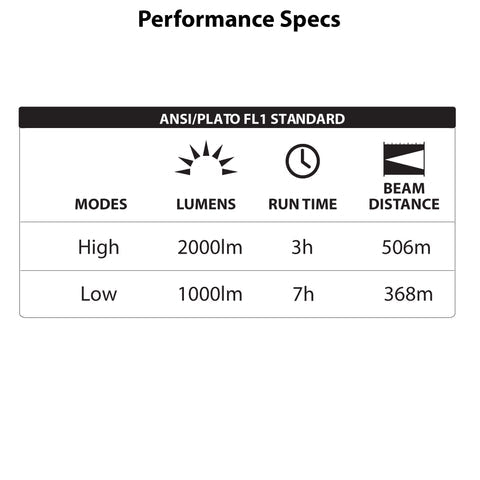 Performance Specs

ANSI/PLATO FL1 STANDARD

| MODES | LUMENS | RUN TIME | BEAM DISTANCE |
|---|---|---|---|
| High | 2000lm | 3h | 506m |
| Low | 1000lm | 7h | 368m |